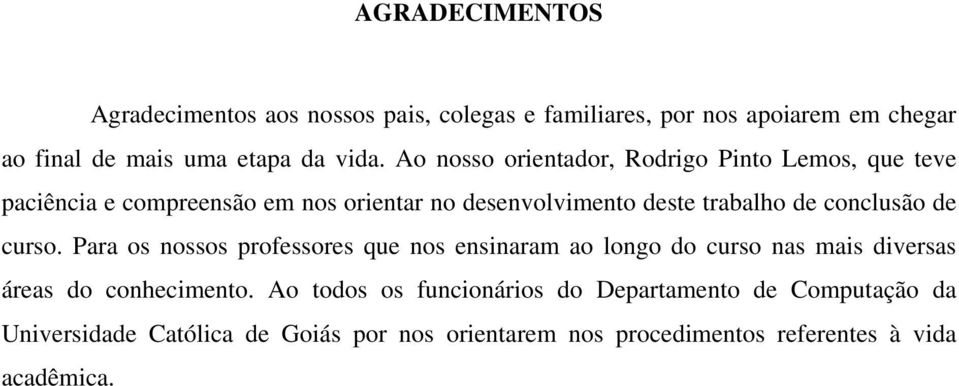 AGRADECIMENTOS

Agradecimentos aos nossos pais, colegas e familiares, por nos apoiarem em chegar ao final de mais uma etapa da vida. Ao nosso orientador, Rodrigo Pinto Lemos, que teve paciência e compreensão em nos orientar no desenvolvimento deste trabalho de conclusão de curso. Para os nossos professores que nos ensinaram ao longo do curso nas mais diversas áreas do conhecimento. Ao todos os funcionários do Departamento de Computação da Universidade Católica de Goiás por nos orientarem nos procedimentos referentes à vida acadêmica.